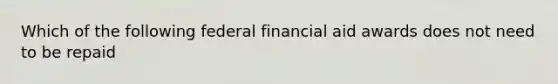 Which of the following federal financial aid awards does not need to be repaid